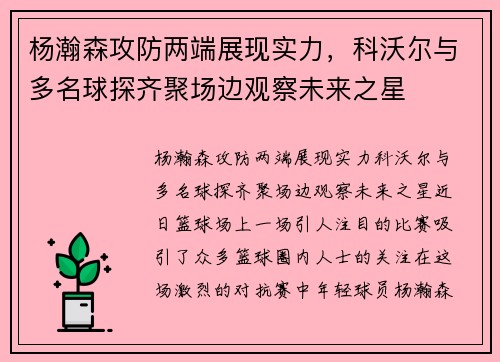 杨瀚森攻防两端展现实力，科沃尔与多名球探齐聚场边观察未来之星

杨瀚森攻防两端展现实力科沃尔与多名球探齐聚场边观察未来之星近日篮球场上一场引人注目的比赛吸引了众多篮球圈内人士的关注在这场激烈的对抗赛中年轻球员杨瀚森